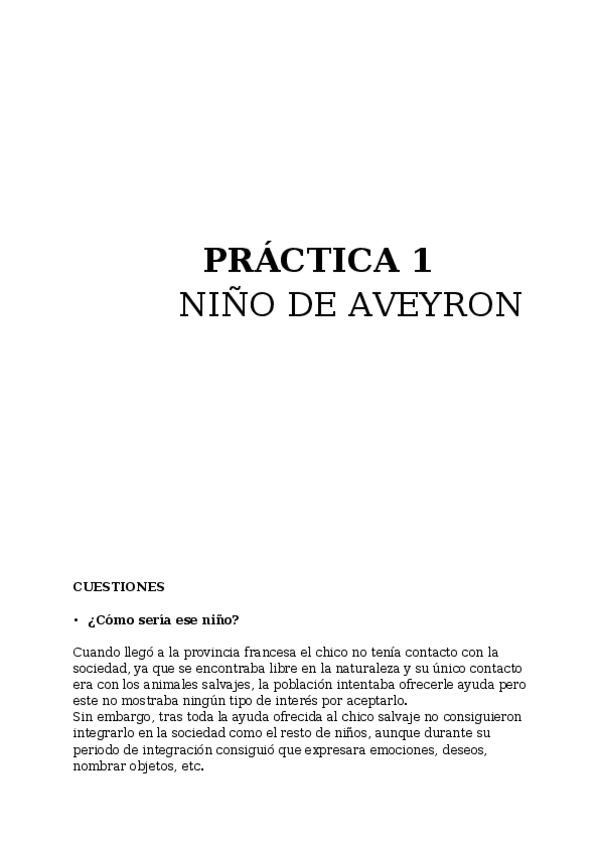 PRÁCTICA 1
NIÑO DE AVEYRON

CUESTIONES

• ¿Cómo sería ese niño?

Cuando llegó a la provincia francesa el chico no tenía contacto con la sociedad, ya que se encontraba libre en la naturaleza y su único contacto era con los animales salvajes, la población intentaba ofrecerle ayuda pero este no mostraba ningún tipo de interés por aceptarlo.
Sin embargo, tras toda la ayuda ofrecida al chico salvaje no consiguieron integrarlo en la sociedad como el resto de niños, aunque durante su periodo de integración consiguió que expresara emociones, deseos, nombrar objetos, etc.